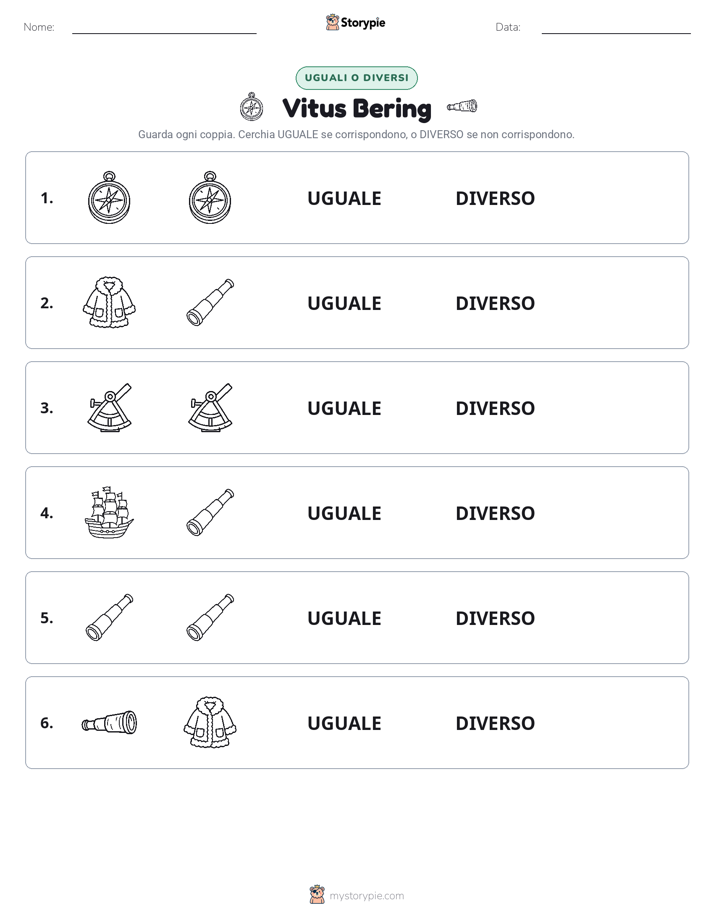 Nome: ____ Storypie Data: ____

UGUALI O DIVERSI

Vitus Bering

Guarda ogni coppia. Cerchia UGUALE se corrispondono, o DIVERSO se non corrispondono.

1. UGUALE DIVERSO

2. UGUALE DIVERSO

3. UGUALE DIVERSO

4. UGUALE DIVERSO

5. UGUALE DIVERSO

6. UGUALE DIVERSO

mystorypie.com